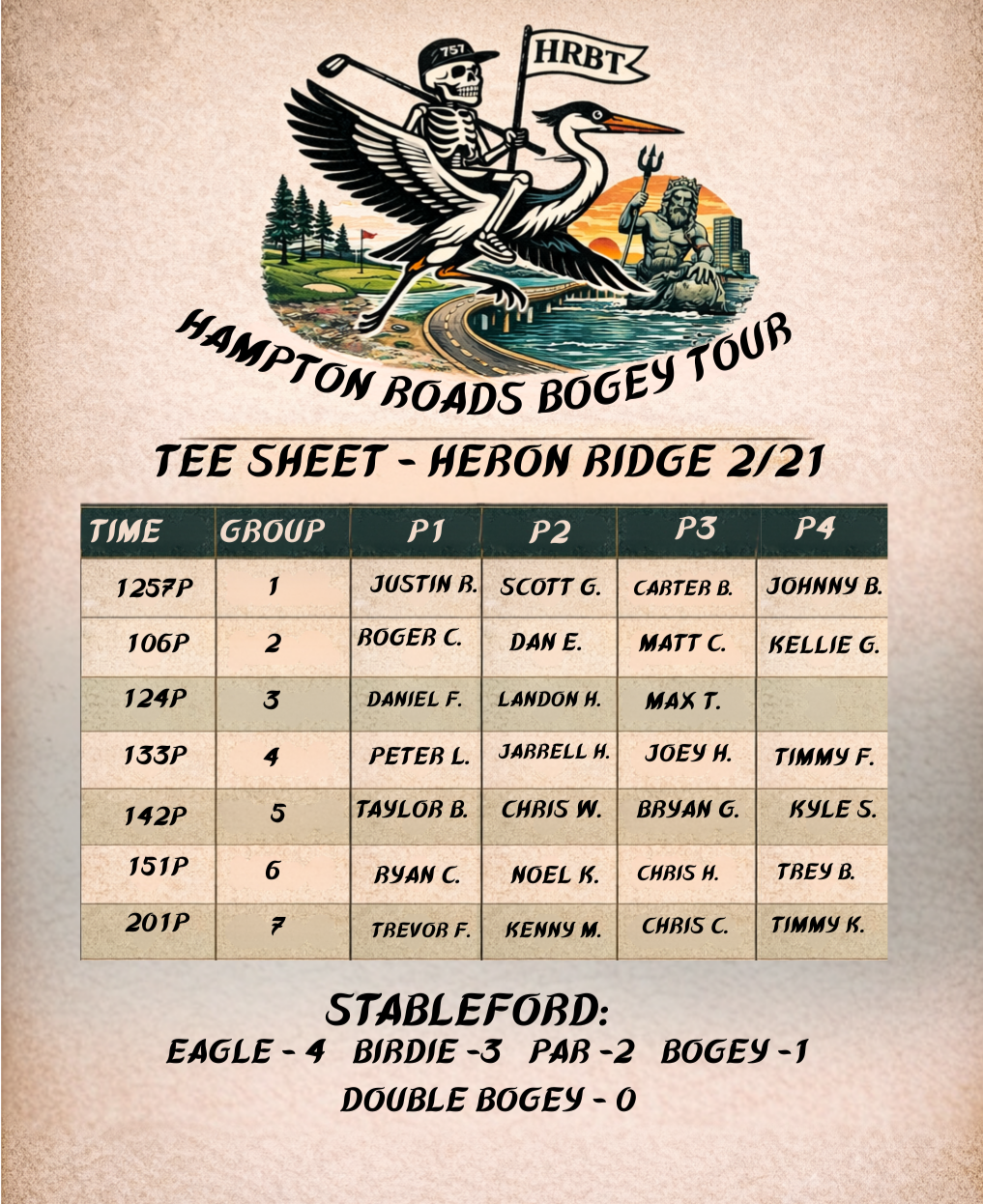 757

HRBT

HAMPTON ROADS BOGEY TOUR

TEE SHEET - HERON RIDGE 2/21

| TIME | GROUP | P1 | P2 | P3 | P4 |
|---|---|---|---|---|---|
| 1257P | 1 | JUSTIN R. | SCOTT G. | CARTER B. | JOHNNY B. |
| 106P | 2 | ROGER C. | DAN E. | MATT C. | KELLIE G. |
| 124P | 3 | DANIEL F. | LANDON H. | MAX T. | |
| 133P | 4 | PETER L. | JARRELL H. | JOEY H. | TIMMY F. |
| 142P | 5 | TAYLOR B. | CHRIS W. | BRYAN G. | KYLE S. |
| 151P | 6 | RYAN C. | NOEL K. | CHRIS H. | TREY B. |
| 201P | 7 | TREVOR F. | KENNY M. | CHRIS C. | TIMMY K. |

STABLEFORD:
EAGLE - 4 BIRDIE -3 PAR -2 BOGEY -1
DOUBLE BOGEY - 0